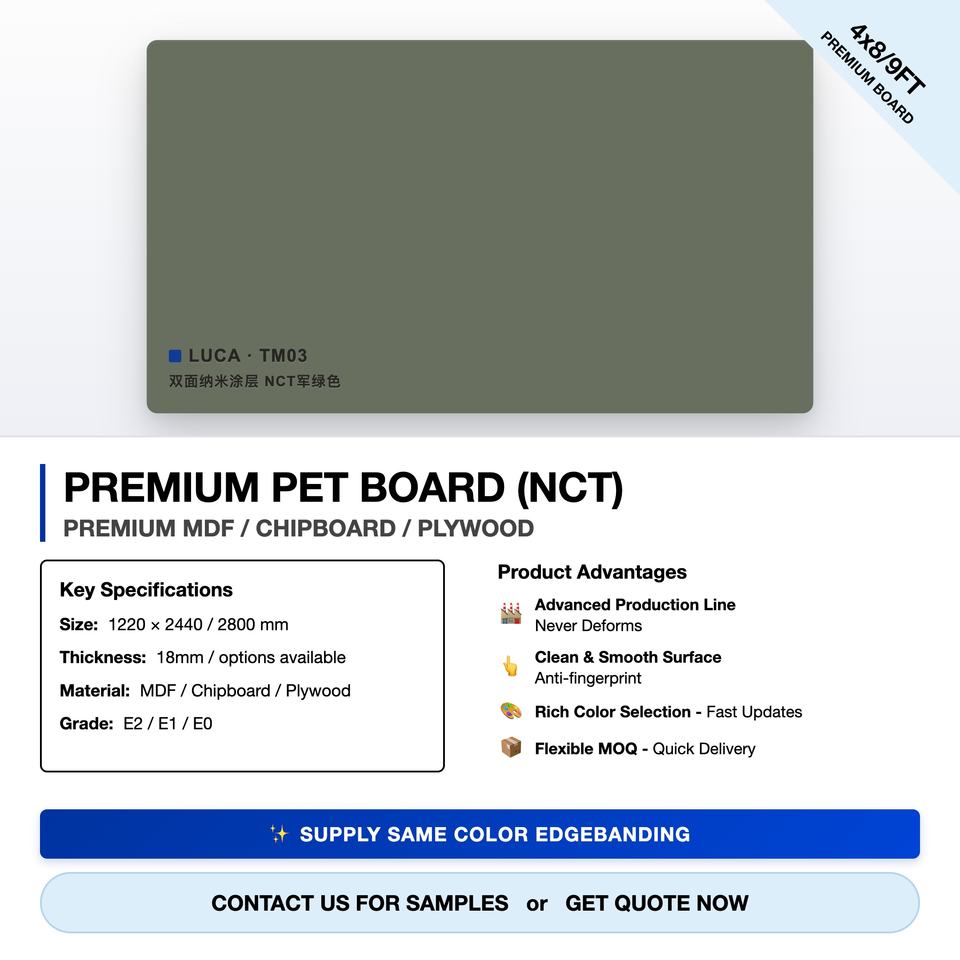 4x8/9FT
PREMIUM BOARD

LUCA · TM03
双面纳米涂层 NCT军绿色

PREMIUM PET BOARD (NCT)
PREMIUM MDF / CHIPBOARD / PLYWOOD

Key Specifications
Size: 1220 × 2440 / 2800 mm
Thickness: 18mm / options available
Material: MDF / Chipboard / Plywood
Grade: E2 / E1 / E0

Product Advantages
Advanced Production Line
Never Deforms
Clean & Smooth Surface
Anti-fingerprint
Rich Color Selection - Fast Updates
Flexible MOQ - Quick Delivery

SUPPLY SAME COLOR EDGEBANDING

CONTACT US FOR SAMPLES or GET QUOTE NOW